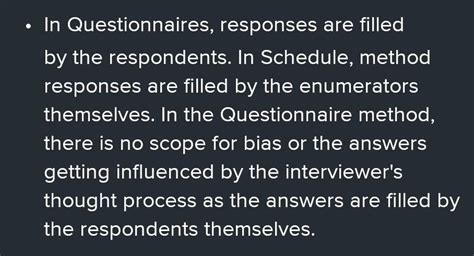 • In Questionnaires, responses are filled by the respondents. In Schedule, method responses are filled by the enumerators themselves. In the Questionnaire method, there is no scope for bias or the answers getting influenced by the interviewer's thought process as the answers are filled by the respondents themselves.